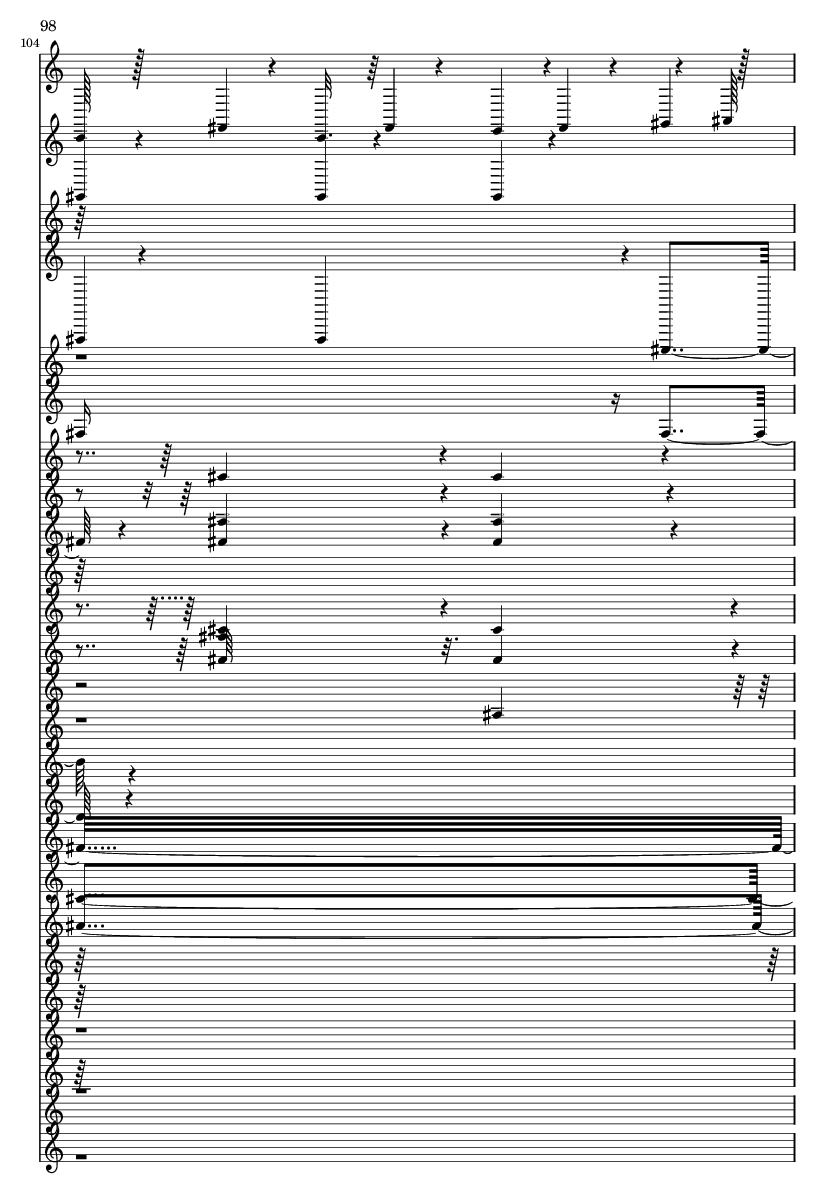 98

104